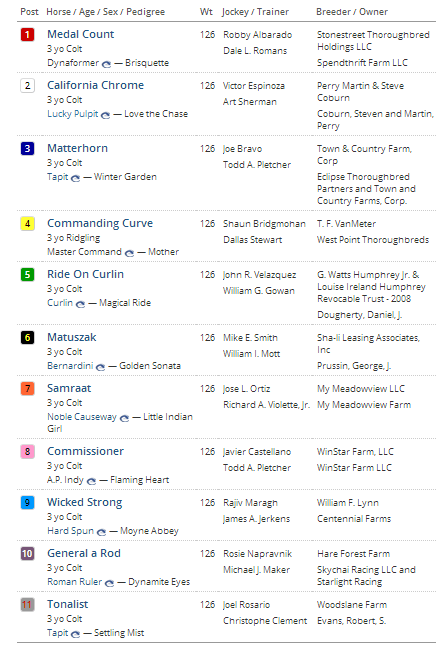 | Post | Horse / Age / Sex / Pedigree | Wt | Jockey / Trainer | Breeder / Owner |
|---|---|---|---|---|
| 1 | Medal Count<br>3 yo Colt<br>Dynaformer — Brisquette | 126 | Robby Albarado<br>Dale L. Romans | Stonestreet Thoroughbred Holdings LLC<br>Spendthrift Farm LLC |
| 2 | California Chrome<br>3 yo Colt<br>Lucky Pulpit — Love the Chase | 126 | Victor Espinoza<br>Art Sherman | Perry Martin & Steve Coburn<br>Coburn, Steven and Martin, Perry |
| 3 | Matterhorn<br>3 yo Colt<br>Tapit — Winter Garden | 126 | Joe Bravo<br>Todd A. Pletcher | Town & Country Farm, Corp<br>Eclipse Thoroughbred Partners and Town and Country Farms, Corp. |
| 4 | Commanding Curve<br>3 yo Ridgling<br>Master Command — Mother | 126 | Shaun Bridgmohan<br>Dallas Stewart | T. F. VanMeter<br>West Point Thoroughbreds |
| 5 | Ride On Curlin<br>3 yo Colt<br>Curlin — Magical Ride | 126 | John R. Velazquez<br>William G. Gowan | G. Watts Humphrey Jr. & Louise Ireland Humphrey Revocable Trust - 2008<br>Dougherty, Daniel, J. |
| 6 | Matuszak<br>3 yo Colt<br>Bernardini — Golden Sonata | 126 | Mike E. Smith<br>William I. Mott | Sha-li Leasing Associates, Inc<br>Prussin, George, J. |
| 7 | Samraat<br>3 yo Colt<br>Noble Causeway — Little Indian Girl | 126 | Jose L. Ortiz<br>Richard A. Violette, Jr. | My Meadowview LLC<br>My Meadowview Farm |
| 8 | Commissioner<br>3 yo Colt<br>A.P. Indy — Flaming Heart | 126 | Javier Castellano<br>Todd A. Pletcher | WinStar Farm, LLC<br>WinStar Farm LLC |
| 9 | Wicked Strong<br>3 yo Colt<br>Hard Spun — Moyne Abbey | 126 | Rajiv Maragh<br>James A. Jerkens | William F. Lynn<br>Centennial Farms |
| 10 | General a Rod<br>3 yo Colt<br>Roman Ruler — Dynamite Eyes | 126 | Rosie Napravnik<br>Michael J. Maker | Hare Forest Farm<br>Skychai Racing LLC and Starlight Racing |
| 11 | Tonalist<br>3 yo Colt<br>Tapit — Settling Mist | 126 | Joel Rosario<br>Christophe Clement | Woodslane Farm<br>Evans, Robert, S. |